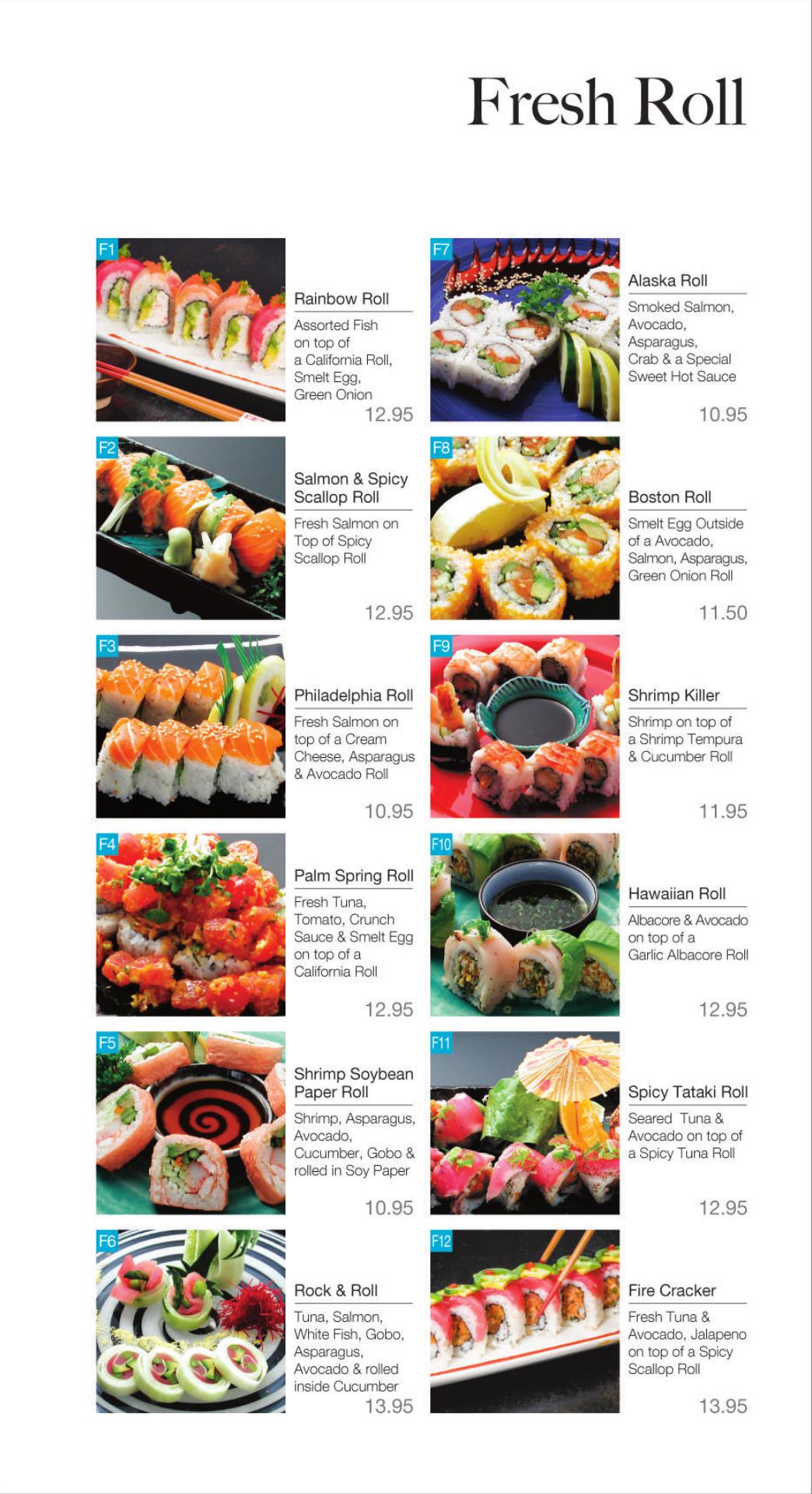 Fresh Roll

F1

Rainbow Roll

Assorted Fish on top of a California Roll, Smelt Egg, Green Onion

12.95

F2

Salmon & Spicy Scallop Roll

Fresh Salmon on Top of Spicy Scallop Roll

12.95

F3

Philadelphia Roll

Fresh Salmon on top of a Cream Cheese, Asparagus & Avocado Roll

10.95

F4

Palm Spring Roll

Fresh Tuna, Tomato, Crunch Sauce & Smelt Egg on top of a California Roll

12.95

F5

Shrimp Soybean Paper Roll

Shrimp, Asparagus, Avocado, Cucumber, Gobo & rolled in Soy Paper

10.95

F6

Rock & Roll

Tuna, Salmon, White Fish, Gobo, Asparagus, Avocado & rolled inside Cucumber

13.95

F7

Alaska Roll

Smoked Salmon, Avocado, Asparagus, Crab & a Special Sweet Hot Sauce

10.95

F8

Boston Roll

Smelt Egg Outside of a Avocado, Salmon, Asparagus, Green Onion Roll

11.50

F9

Shrimp Killer

Shrimp on top of a Shrimp Tempura & Cucumber Roll

11.95

F10

Hawaiian Roll

Albacore & Avocado on top of a Garlic Albacore Roll

12.95

F11

Spicy Tataki Roll

Seared Tuna & Avocado on top of a Spicy Tuna Roll

12.95

F12

Fire Cracker

Fresh Tuna & Avocado, Jalapeno on top of a Spicy Scallop Roll

13.95